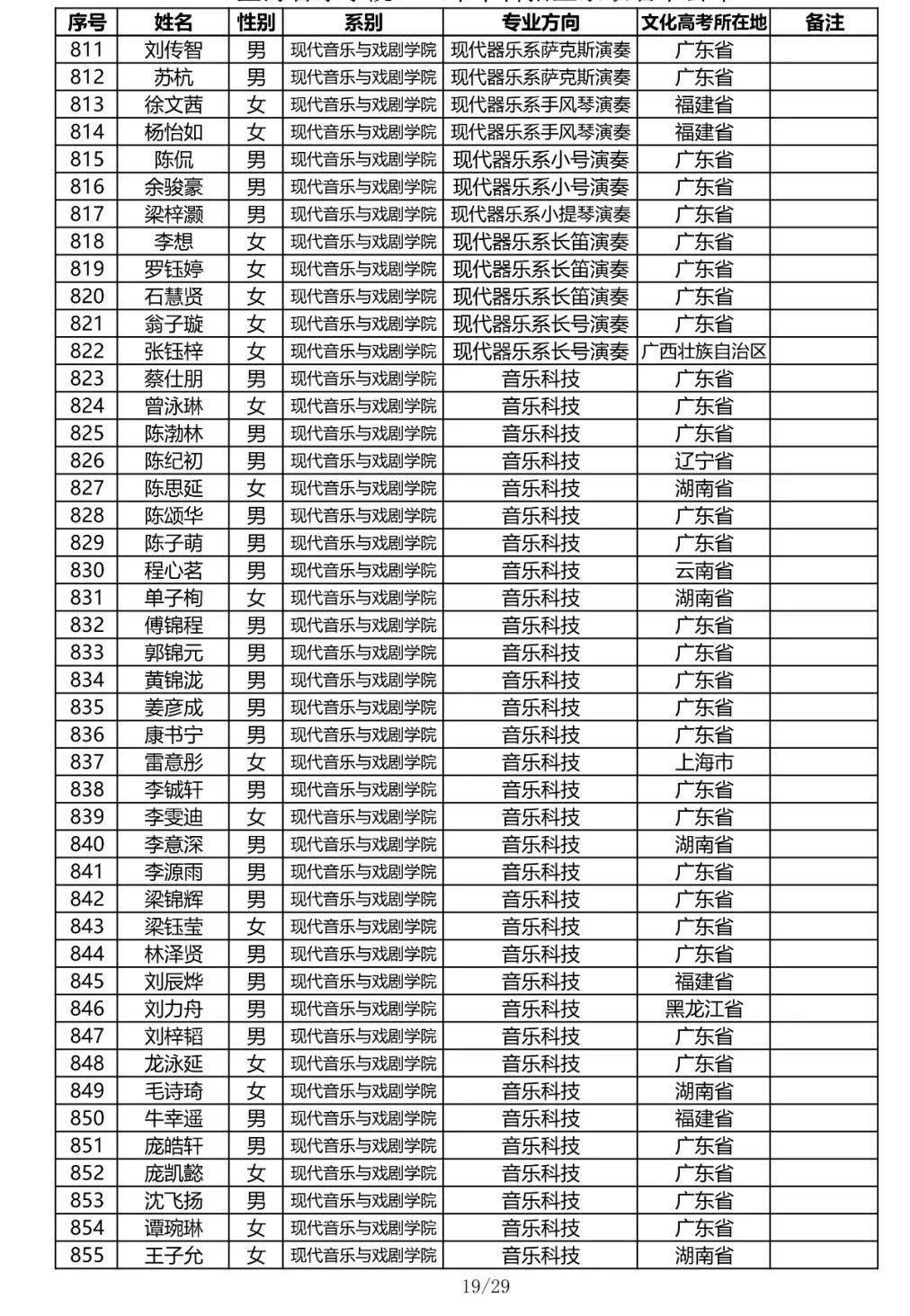 | 序号 | 姓名 | 性别 | 系别 | 专业方向 | 文化高考所在地 | 备注 |
|---|---|---|---|---|---|---|
| 811 | 刘传智 | 男 | 现代音乐与戏剧学院 | 现代器乐系萨克斯演奏 | 广东省 | |
| 812 | 苏杭 | 男 | 现代音乐与戏剧学院 | 现代器乐系萨克斯演奏 | 广东省 | |
| 813 | 徐文茜 | 女 | 现代音乐与戏剧学院 | 现代器乐系手风琴演奏 | 福建省 | |
| 814 | 杨怡如 | 女 | 现代音乐与戏剧学院 | 现代器乐系手风琴演奏 | 福建省 | |
| 815 | 陈侃 | 男 | 现代音乐与戏剧学院 | 现代器乐系小号演奏 | 广东省 | |
| 816 | 余骏豪 | 男 | 现代音乐与戏剧学院 | 现代器乐系小号演奏 | 广东省 | |
| 817 | 梁梓灏 | 男 | 现代音乐与戏剧学院 | 现代器乐系小提琴演奏 | 广东省 | |
| 818 | 李想 | 女 | 现代音乐与戏剧学院 | 现代器乐系长笛演奏 | 广东省 | |
| 819 | 罗钰婷 | 女 | 现代音乐与戏剧学院 | 现代器乐系长笛演奏 | 广东省 | |
| 820 | 石慧贤 | 女 | 现代音乐与戏剧学院 | 现代器乐系长笛演奏 | 广东省 | |
| 821 | 翁子璇 | 女 | 现代音乐与戏剧学院 | 现代器乐系长号演奏 | 广东省 | |
| 822 | 张钰梓 | 女 | 现代音乐与戏剧学院 | 现代器乐系长号演奏 | 广西壮族自治区 | |
| 823 | 蔡仕朋 | 男 | 现代音乐与戏剧学院 | 音乐科技 | 广东省 | |
| 824 | 曾泳琳 | 女 | 现代音乐与戏剧学院 | 音乐科技 | 广东省 | |
| 825 | 陈渤林 | 男 | 现代音乐与戏剧学院 | 音乐科技 | 广东省 | |
| 826 | 陈纪初 | 男 | 现代音乐与戏剧学院 | 音乐科技 | 辽宁省 | |
| 827 | 陈思延 | 女 | 现代音乐与戏剧学院 | 音乐科技 | 湖南省 | |
| 828 | 陈颂华 | 男 | 现代音乐与戏剧学院 | 音乐科技 | 广东省 | |
| 829 | 陈子萌 | 男 | 现代音乐与戏剧学院 | 音乐科技 | 广东省 | |
| 830 | 程心茗 | 男 | 现代音乐与戏剧学院 | 音乐科技 | 云南省 | |
| 831 | 单子栒 | 女 | 现代音乐与戏剧学院 | 音乐科技 | 湖南省 | |
| 832 | 傅锦程 | 男 | 现代音乐与戏剧学院 | 音乐科技 | 广东省 | |
| 833 | 郭锦元 | 男 | 现代音乐与戏剧学院 | 音乐科技 | 广东省 | |
| 834 | 黄锦泷 | 男 | 现代音乐与戏剧学院 | 音乐科技 | 广东省 | |
| 835 | 姜彦成 | 男 | 现代音乐与戏剧学院 | 音乐科技 | 广东省 | |
| 836 | 康书宁 | 男 | 现代音乐与戏剧学院 | 音乐科技 | 广东省 | |
| 837 | 雷意彤 | 女 | 现代音乐与戏剧学院 | 音乐科技 | 上海市 | |
| 838 | 李铖轩 | 男 | 现代音乐与戏剧学院 | 音乐科技 | 广东省 | |
| 839 | 李雯迪 | 女 | 现代音乐与戏剧学院 | 音乐科技 | 广东省 | |
| 840 | 李意深 | 男 | 现代音乐与戏剧学院 | 音乐科技 | 湖南省 | |
| 841 | 李源雨 | 男 | 现代音乐与戏剧学院 | 音乐科技 | 广东省 | |
| 842 | 梁锦辉 | 男 | 现代音乐与戏剧学院 | 音乐科技 | 广东省 | |
| 843 | 梁钰莹 | 女 | 现代音乐与戏剧学院 | 音乐科技 | 广东省 | |
| 844 | 林泽贤 | 男 | 现代音乐与戏剧学院 | 音乐科技 | 广东省 | |
| 845 | 刘辰烨 | 男 | 现代音乐与戏剧学院 | 音乐科技 | 福建省 | |
| 846 | 刘力舟 | 男 | 现代音乐与戏剧学院 | 音乐科技 | 黑龙江省 | |
| 847 | 刘梓韬 | 男 | 现代音乐与戏剧学院 | 音乐科技 | 广东省 | |
| 848 | 龙泳延 | 女 | 现代音乐与戏剧学院 | 音乐科技 | 广东省 | |
| 849 | 毛诗琦 | 女 | 现代音乐与戏剧学院 | 音乐科技 | 湖南省 | |
| 850 | 牛幸遥 | 男 | 现代音乐与戏剧学院 | 音乐科技 | 福建省 | |
| 851 | 庞皓轩 | 男 | 现代音乐与戏剧学院 | 音乐科技 | 广东省 | |
| 852 | 庞凯懿 | 女 | 现代音乐与戏剧学院 | 音乐科技 | 广东省 | |
| 853 | 沈飞扬 | 男 | 现代音乐与戏剧学院 | 音乐科技 | 广东省 | |
| 854 | 谭琬琳 | 女 | 现代音乐与戏剧学院 | 音乐科技 | 广东省 | |
| 855 | 王子允 | 女 | 现代音乐与戏剧学院 | 音乐科技 | 湖南省 | |

19/29